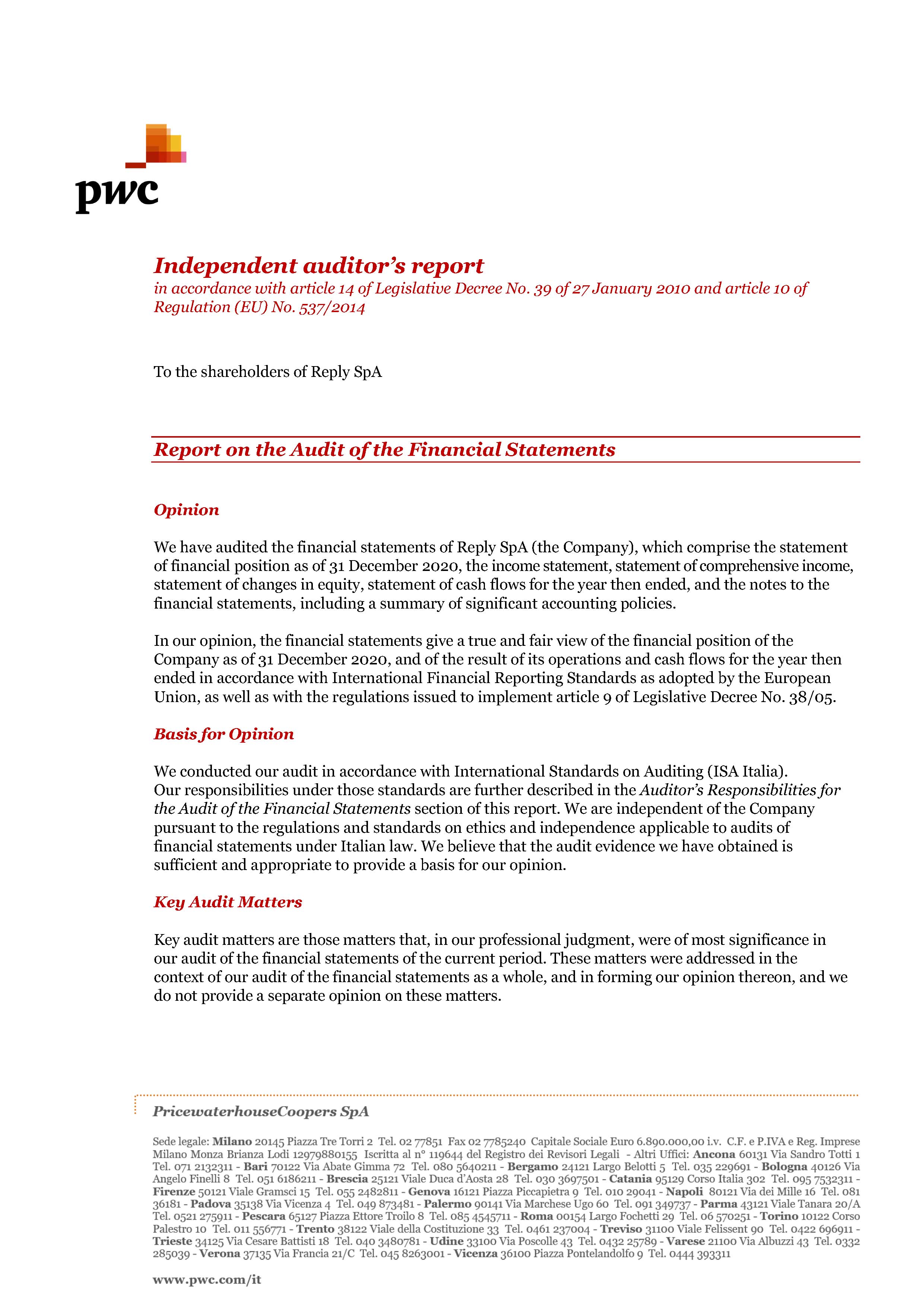 pwc

Independent auditor's report
in accordance with article 14 of Legislative Decree No. 39 of 27 January 2010 and article 10 of Regulation (EU) No. 537/2014

To the shareholders of Reply SpA

Report on the Audit of the Financial Statements

Opinion

We have audited the financial statements of Reply SpA (the Company), which comprise the statement of financial position as of 31 December 2020, the income statement, statement of comprehensive income, statement of changes in equity, statement of cash flows for the year then ended, and the notes to the financial statements, including a summary of significant accounting policies.

In our opinion, the financial statements give a true and fair view of the financial position of the Company as of 31 December 2020, and of the result of its operations and cash flows for the year then ended in accordance with International Financial Reporting Standards as adopted by the European Union, as well as with the regulations issued to implement article 9 of Legislative Decree No. 38/05.

Basis for Opinion

We conducted our audit in accordance with International Standards on Auditing (ISA Italia). Our responsibilities under those standards are further described in the Auditor's Responsibilities for the Audit of the Financial Statements section of this report. We are independent of the Company pursuant to the regulations and standards on ethics and independence applicable to audits of financial statements under Italian law. We believe that the audit evidence we have obtained is sufficient and appropriate to provide a basis for our opinion.

Key Audit Matters

Key audit matters are those matters that, in our professional judgment, were of most significance in our audit of the financial statements of the current period. These matters were addressed in the context of our audit of the financial statements as a whole, and in forming our opinion thereon, and we do not provide a separate opinion on these matters.

PricewaterhouseCoopers SpA

Sede legale: Milano 20145 Piazza Tre Torri 2 Tel. 02 77851 Fax 02 7785240 Capitale Sociale Euro 6.890.000,00 i.v. C.F. e P.IVA e Reg. Imprese Milano Monza Brianza Lodi 12979880155 Iscritta al n° 119644 del Registro dei Revisori Legali - Altri Uffici: Ancona 60131 Via Sandro Totti 1 Tel. 071 2132311 - Bari 70122 Via Abate Gimma 72 Tel. 080 5640211 - Bergamo 24121 Largo Belotti 5 Tel. 035 229691 - Bologna 40126 Via Angelo Finelli 8 Tel. 051 6186211 - Brescia 25121 Viale Duca d'Aosta 28 Tel. 030 3697501 - Catania 95129 Corso Italia 302 Tel. 095 7532311 - Firenze 50121 Viale Gramsci 15 Tel. 055 2482811 - Genova 16121 Piazza Piccapietra 9 Tel. 010 29041 - Napoli 80121 Via dei Mille 16 Tel. 081 36181 - Padova 35138 Via Vicenza 4 Tel. 049 873481 - Palermo 90141 Via Marchese Ugo 60 Tel. 091 349737 - Parma 43121 Viale Tanara 20/A Tel. 0521 275911 - Pescara 65127 Piazza Ettore Troilo 8 Tel. 085 4545711 - Roma 00154 Largo Fochetti 29 Tel. 06 570251 - Torino 10122 Corso Palestro 10 Tel. 011 556771 - Trento 38122 Viale della Costituzione 33 Tel. 0461 237004 - Treviso 31100 Viale Felissent 90 Tel. 0422 696911 - Trieste 34125 Via Cesare Battisti 18 Tel. 040 3480781 - Udine 33100 Via Poscolle 43 Tel. 0432 25789 - Varese 21100 Via Albuzzi 43 Tel. 0332 285039 - Verona 37135 Via Francia 21/C Tel. 045 8263001 - Vicenza 36100 Piazza Pontelandolfo 9 Tel. 0444 393311

www.pwc.com/it